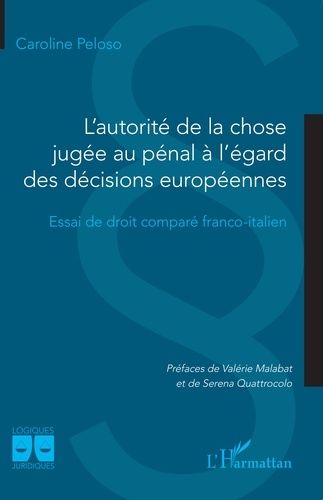 Caroline Peloso

L'autorité de la chose jugée au pénal à l'égard des décisions européennes

Essai de droit comparé franco-italien

Préfaces de Valérie Malabat et de Serena Quattrocolo

LOGIQUES JURIDIQUES

L'Harmattan